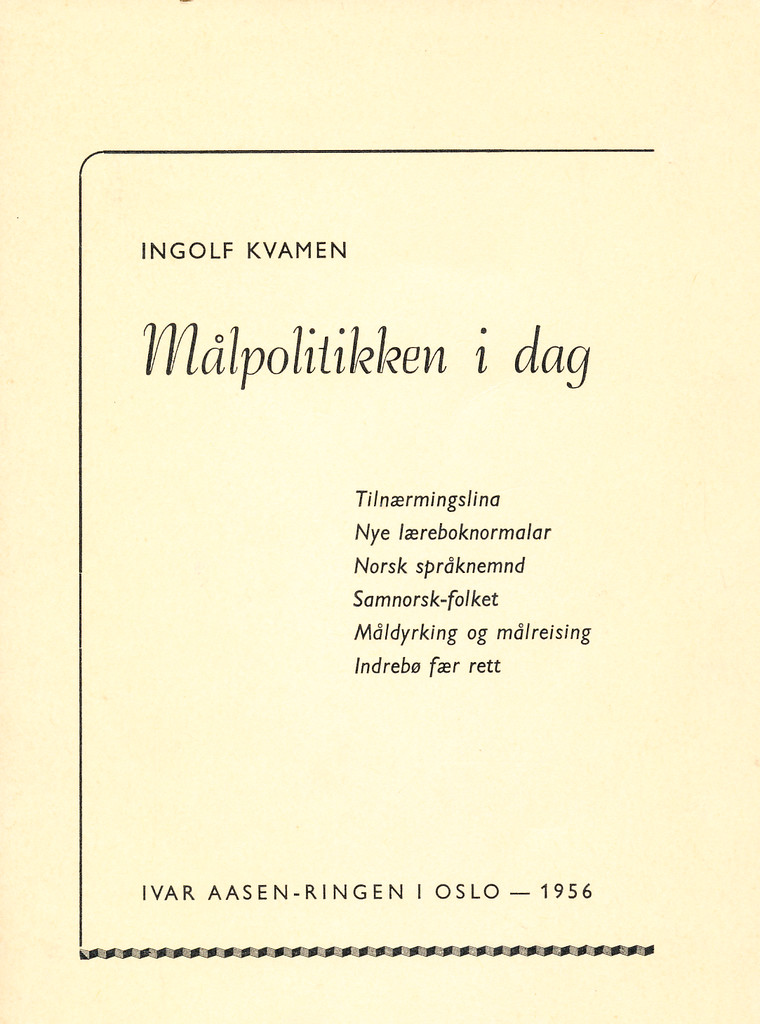 INGOLF KVAMEN

Målpolitikken i dag

Tilnærmingslina
Nye læreboknormalar
Norsk språknemnd
Samnorsk-folket
Måldyrking og målreising
Indrebø fær rett

IVAR AASEN-RINGEN I OSLO — 1956